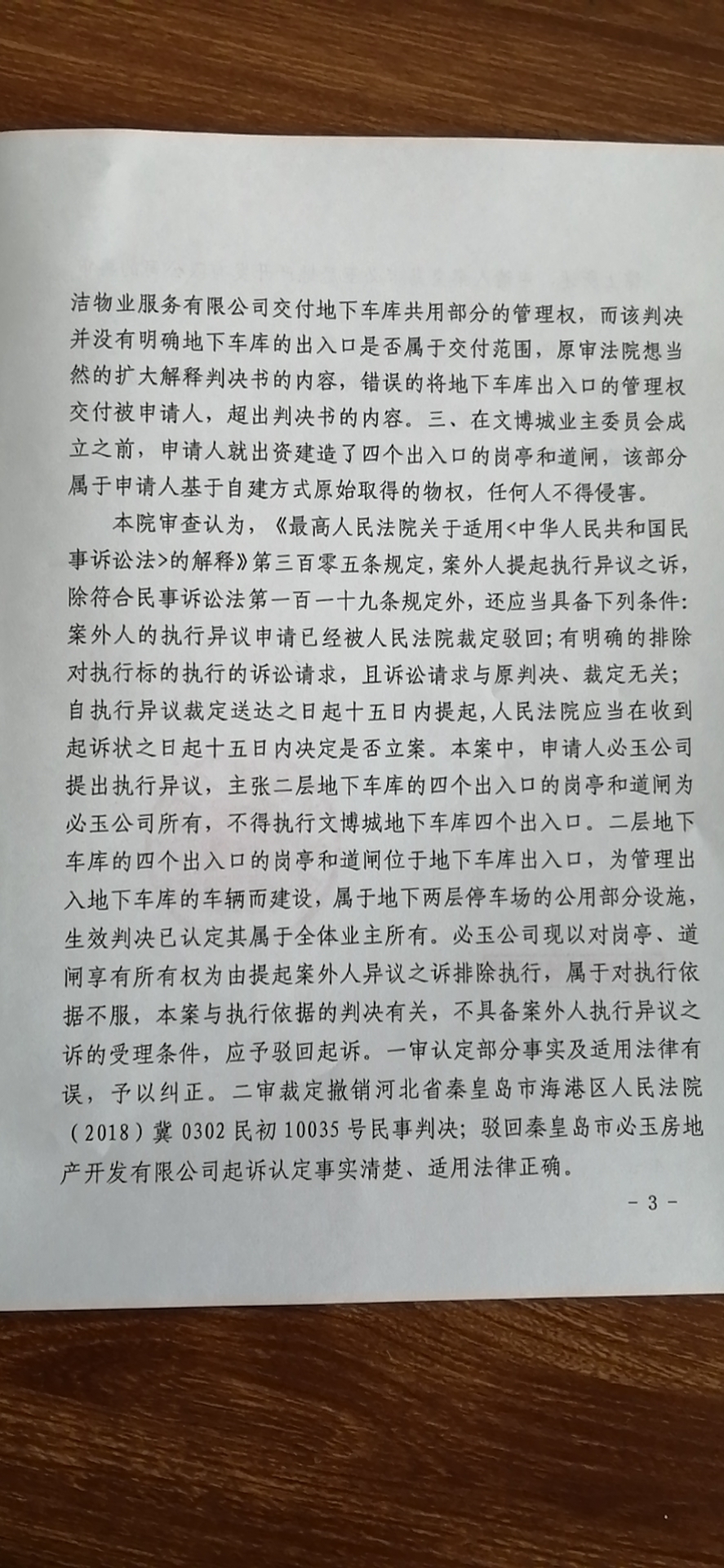 洁物业服务有限公司交付地下车库共用部分的管理权，而该判决并没有明确地下车库的出入口是否属于交付范围，原审法院想当然的扩大解释判决书的内容，错误的将地下车库出入口的管理权交付被申请人，超出判决书的内容。三、在文博城业主委员会成立之前，申请人就出资建造了四个出入口的岗亭和道闸，该部分属于申请人基于自建方式原始取得的物权，任何人不得侵害。

本院审查认为，《最高人民法院关于适用<中华人民共和国民事诉讼法>的解释》第三百零五条规定，案外人提起执行异议之诉，除符合民事诉讼法第一百一十九条规定外，还应当具备下列条件：案外人的执行异议申请已经被人民法院裁定驳回；有明确的排除对执行标的执行的诉讼请求，且诉讼请求与原判决、裁定无关；自执行异议裁定送达之日起十五日内提起，人民法院应当在收到起诉状之日起十五日内决定是否立案。本案中，申请人必玉公司提出执行异议，主张二层地下车库的四个出入口的岗亭和道闸为必玉公司所有，不得执行文博城地下车库四个出入口。二层地下车库的四个出入口的岗亭和道闸位于地下车库出入口，为管理出入地下车库的车辆而建设，属于地下两层停车场的公用部分设施，生效判决已认定其属于全体业主所有。必玉公司现以对岗亭、道闸享有所有权为由提起案外人异议之诉排除执行，属于对执行依据不服，本案与执行依据的判决有关，不具备案外人执行异议之诉的受理条件，应予驳回起诉。一审认定部分事实及适用法律有误，予以纠正。二审裁定撤销河北省秦皇岛市海港区人民法院（2018）冀 0302 民初 10035 号民事判决；驳回秦皇岛市必玉房地产开发有限公司起诉认定事实清楚、适用法律正确。

- 3 -